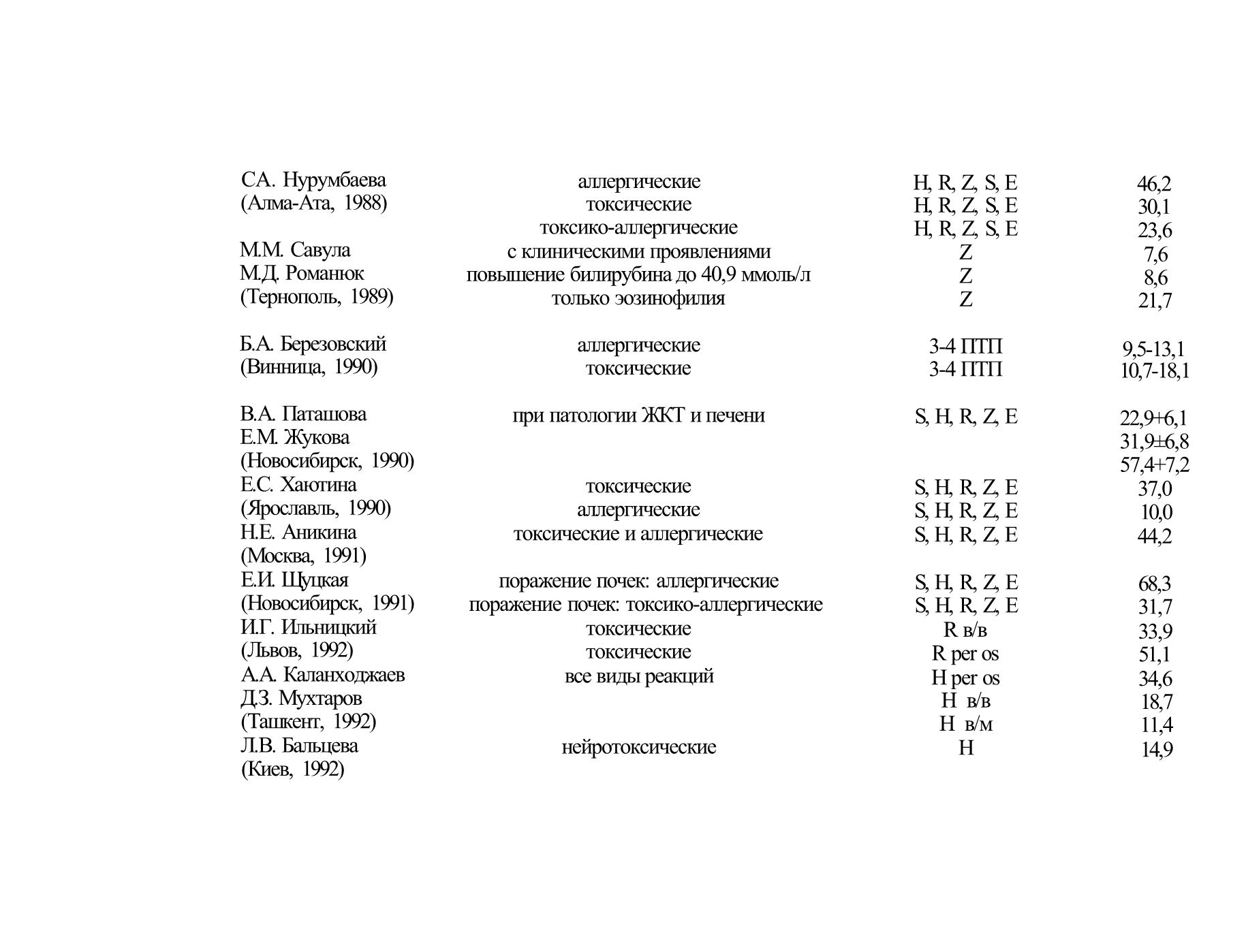 | | | | |
|---|---|---|---|
| СА. Нурумбаева | аллергические | H, R, Z, S, E | 46,2 |
| (Алма-Ата, 1988) | токсические | H, R, Z, S, E | 30,1 |
| | токсико-аллергические | H, R, Z, S, E | 23,6 |
| М.М. Савула | с клиническими проявлениями | Z | 7,6 |
| М.Д. Романюк | повышение билирубина до 40,9 ммоль/л | Z | 8,6 |
| (Тернополь, 1989) | только эозинофилия | Z | 21,7 |
| Б.А. Березовский | аллергические | 3-4 ПТП | 9,5-13,1 |
| (Винница, 1990) | токсические | 3-4 ПТП | 10,7-18,1 |
| В.А. Паташова | при патологии ЖКТ и печени | S, H, R, Z, E | 22,9+6,1 |
| Е.М. Жукова | | | 31,9±6,8 |
| (Новосибирск, 1990) | | | 57,4+7,2 |
| Е.С. Хаютина | токсические | S, H, R, Z, E | 37,0 |
| (Ярославль, 1990) | аллергические | S, H, R, Z, E | 10,0 |
| Н.Е. Аникина | токсические и аллергические | S, H, R, Z, E | 44,2 |
| (Москва, 1991) | | | |
| Е.И. Щуцкая | поражение почек: аллергические | S, H, R, Z, E | 68,3 |
| (Новосибирск, 1991) | поражение почек: токсико-аллергические | S, H, R, Z, E | 31,7 |
| И.Г. Ильницкий | токсические | R в/в | 33,9 |
| (Львов, 1992) | токсические | R per os | 51,1 |
| А.А. Каланходжаев | все виды реакций | H per os | 34,6 |
| Д.З. Мухтаров | | H в/в | 18,7 |
| (Ташкент, 1992) | | H в/м | 11,4 |
| Л.В. Бальцева | нейротоксические | H | 14,9 |
| (Киев, 1992) | | | |